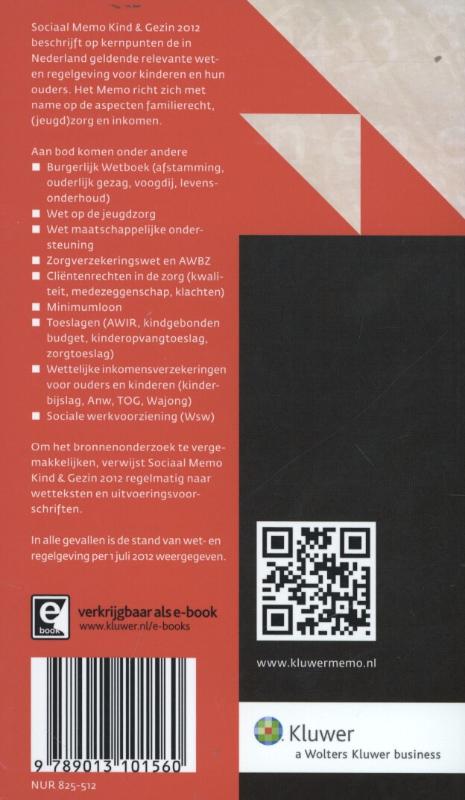 Sociaal Memo Kind & Gezin 2012 beschrijft op kernpunten de in Nederland geldende relevante wet- en regelgeving voor kinderen en hun ouders. Het Memo richt zich met name op de aspecten familierecht, (jeugd)zorg en inkomen.

Aan bod komen onder andere
■ Burgerlijk Wetboek (afstamming, ouderlijk gezag, voogdij, levensonderhoud)
■ Wet op de jeugdzorg
■ Wet maatschappelijke ondersteuning
■ Zorgverzekeringswet en AWBZ
■ Cliëntenrechten in de zorg (kwaliteit, medezeggenschap, klachten)
■ Minimumloon
■ Toeslagen (AWIR, kindgebonden budget, kinderopvangtoeslag, zorgtoeslag)
■ Wettelijke inkomensverzekeringen voor ouders en kinderen (kinderbijslag, Anw, TOG, Wajong)
■ Sociale werkvoorziening (Wsw)

Om het bronnenonderzoek te vergemakkelijken, verwijst Sociaal Memo Kind & Gezin 2012 regelmatig naar wetteksten en uitvoeringsvoorschriften.

In alle gevallen is de stand van wet- en regelgeving per 1 juli 2012 weergegeven.

e book
verkrijgbaar als e-book
www.kluwer.nl/e-books

9 789013 101560

NUR 825-512

www.kluwermemo.nl

Kluwer
a Wolters Kluwer business